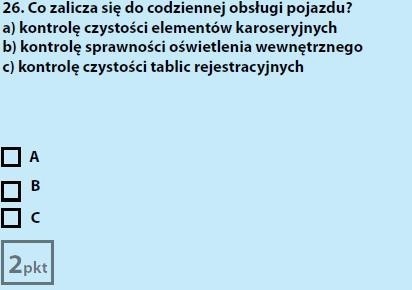 26. Co zalicza się do codziennej obsługi pojazdu?
a) kontrolę czystości elementów karoseryjnych
b) kontrolę sprawności oświetlenia wewnętrznego
c) kontrolę czystości tablic rejestracyjnych

A

B

C

2pkt